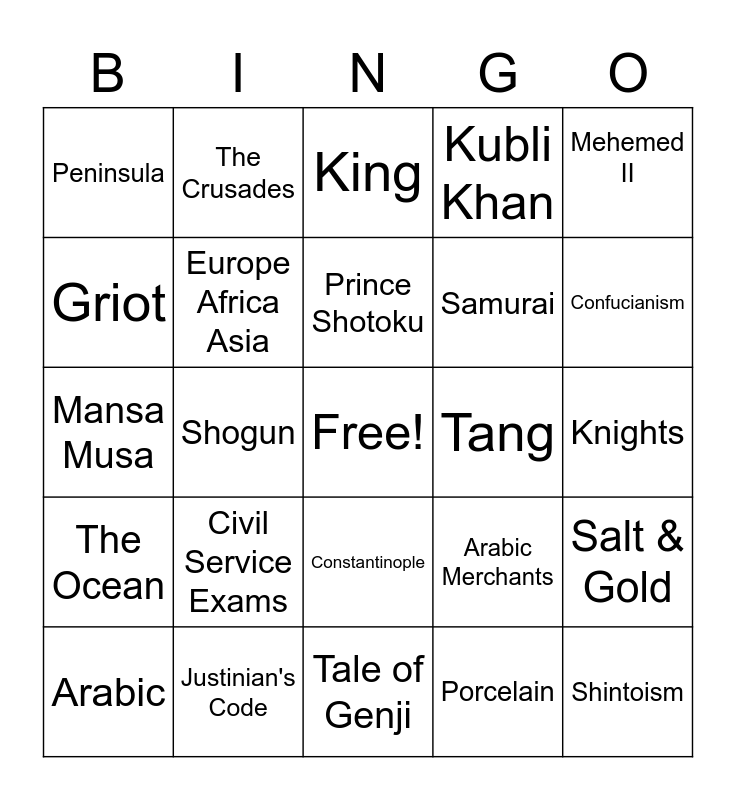 | B | I | N | G | O |
|---|---|---|---|---|
| Peninsula | The Crusades | King | Kubli Khan | Mehemed II |
| Griot | Europe Africa Asia | Prince Shotoku | Samurai | Confucianism |
| Mansa Musa | Shogun | Free! | Tang | Knights |
| The Ocean | Civil Service Exams | Constantinople | Arabic Merchants | Salt & Gold |
| Arabic | Justinian's Code | Tale of Genji | Porcelain | Shintoism |